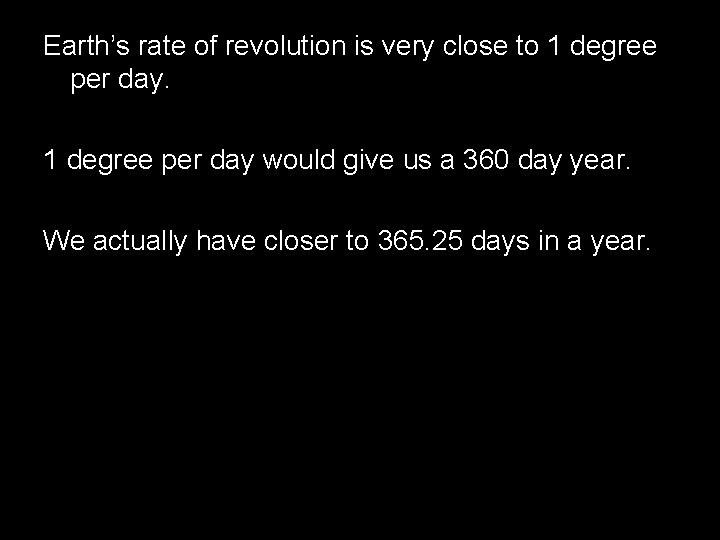 Earth’s rate of revolution is very close to 1 degree per day.

1 degree per day would give us a 360 day year.

We actually have closer to 365.25 days in a year.